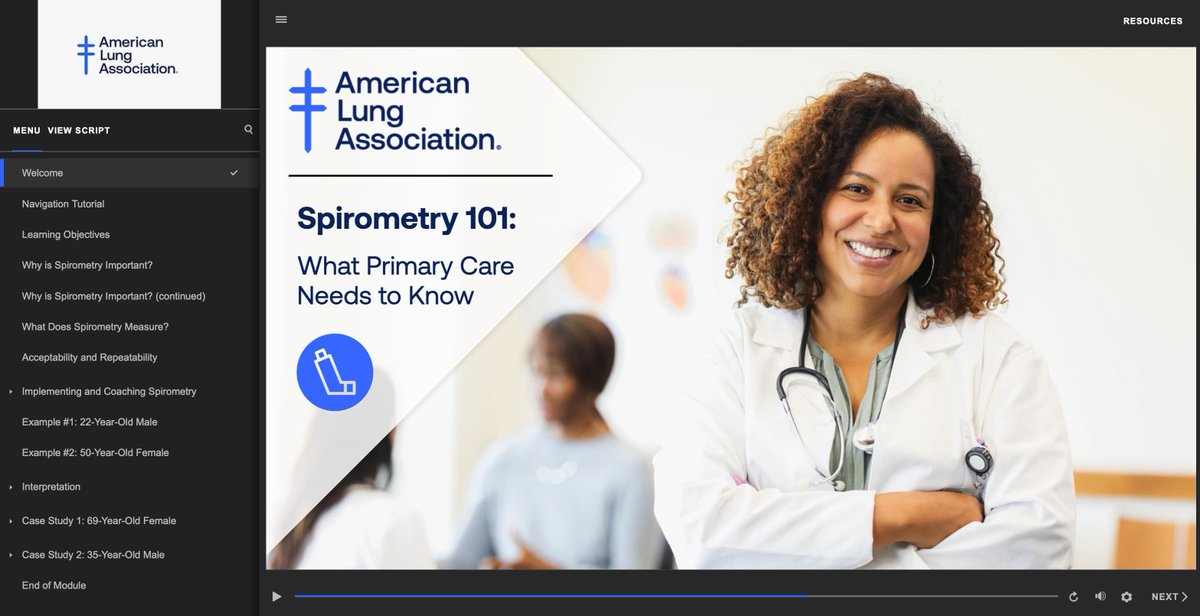 American Lung Association.

MENU VIEW SCRIPT

Welcome
Navigation Tutorial
Learning Objectives
Why is Spirometry Important?
Why is Spirometry Important? (continued)
What Does Spirometry Measure?
Acceptability and Repeatability
Implementing and Coaching Spirometry
Example #1: 22-Year-Old Male
Example #2: 50-Year-Old Female
Interpretation
Case Study 1: 69-Year-Old Female
Case Study 2: 35-Year-Old Male
End of Module

RESOURCES

American Lung Association.

Spirometry 101:

What Primary Care Needs to Know

NEXT